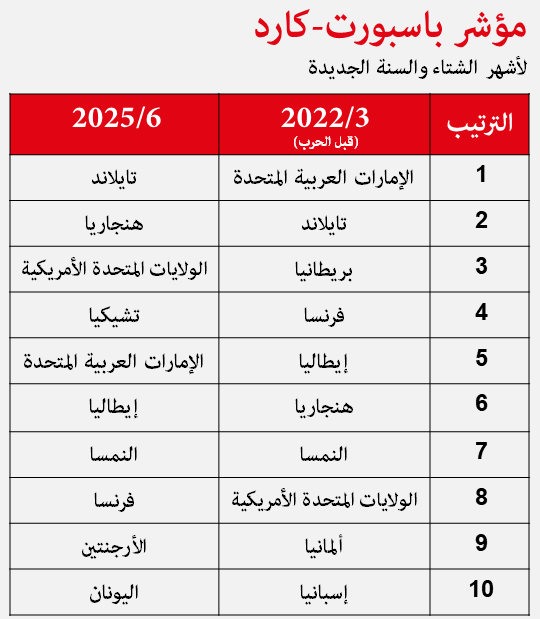 مؤشر باسبورت-كارد
لأشهر الشتاء والسنة الجديدة

| الترتيب | 2022/3 (قبل الحرب) | 2025/6 |
|---|---|---|
| 1 | الإمارات العربية المتحدة | تايلاند |
| 2 | تايلاند | هنجاريا |
| 3 | بريطانيا | الولايات المتحدة الأمريكية |
| 4 | فرنسا | تشيكيا |
| 5 | إيطاليا | الإمارات العربية المتحدة |
| 6 | هنجاريا | إيطاليا |
| 7 | النمسا | النمسا |
| 8 | الولايات المتحدة الأمريكية | فرنسا |
| 9 | ألمانيا | الأرجنتين |
| 10 | إسبانيا | اليونان |